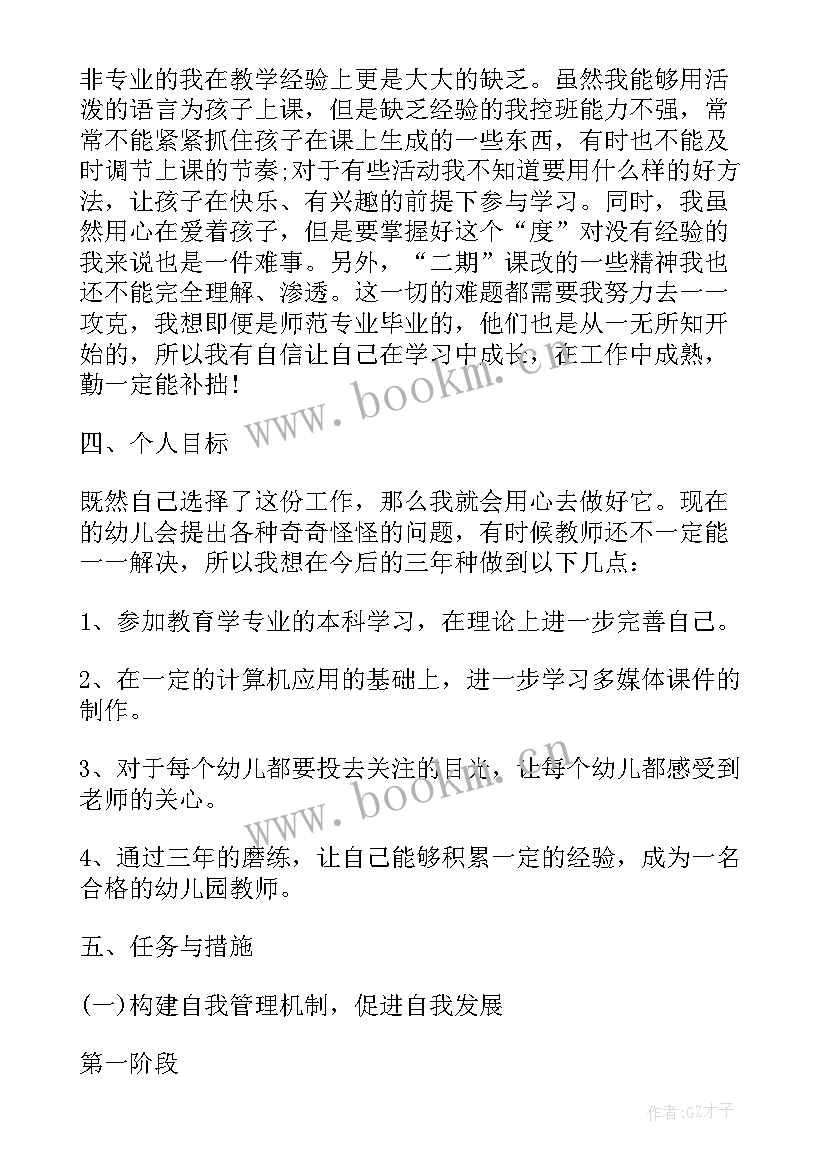 非专业的我在教学经验上更是大大的缺乏。虽然我能够用活泼的语言为孩子上课，但是缺乏经验的我控班能力不强，常常不能紧紧抓住孩子在课上生成的一些东西，有时也不能及时调节上课的节奏;对于有些活动我不知道要用什么样的好方法，让孩子在快乐、有兴趣的前提下参与学习。同时，我虽然用心在爱着孩子，但是要掌握好这个“度”对没有经验的我来说也是一件难事。另外，“二期”课改的一些精神我也还不能完全理解、渗透。这一切的难题都需要我努力去一一攻克，我想即便是师范专业毕业的，他们也是从一无所知开始的，所以我有自信让自己在学习中成长，在工作中成熟，勤一定能补拙!

www.bookm.cn

四、个人目标

既然自己选择了这份工作，那么我就会用心去做好它。现在的幼儿会提出各种奇奇怪怪的问题，有时候教师还不一定能一一解决，所以我想在今后的三年种做到以下几点：

1、参加教育学专业的本科学习，在理论上进一步完善自己。

2、在一定的计算机应用的基础上，进一步学习多媒体课件的制作。

3、对于每个幼儿都要投去关注的目光，让每个幼儿都感受到老师的关心。

www.bookm.cn

4、通过三年的磨练，让自己能够积累一定的经验，成为一名合格的幼儿园教师。

五、任务与措施

(一)构建自我管理机制，促进自我发展

第一阶段

作者:GZ才子